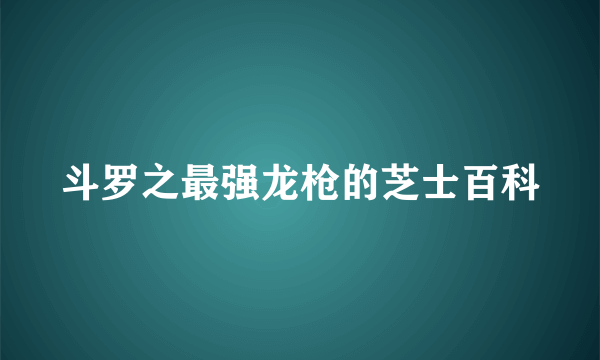 斗罗之最强龙枪的芝士百科